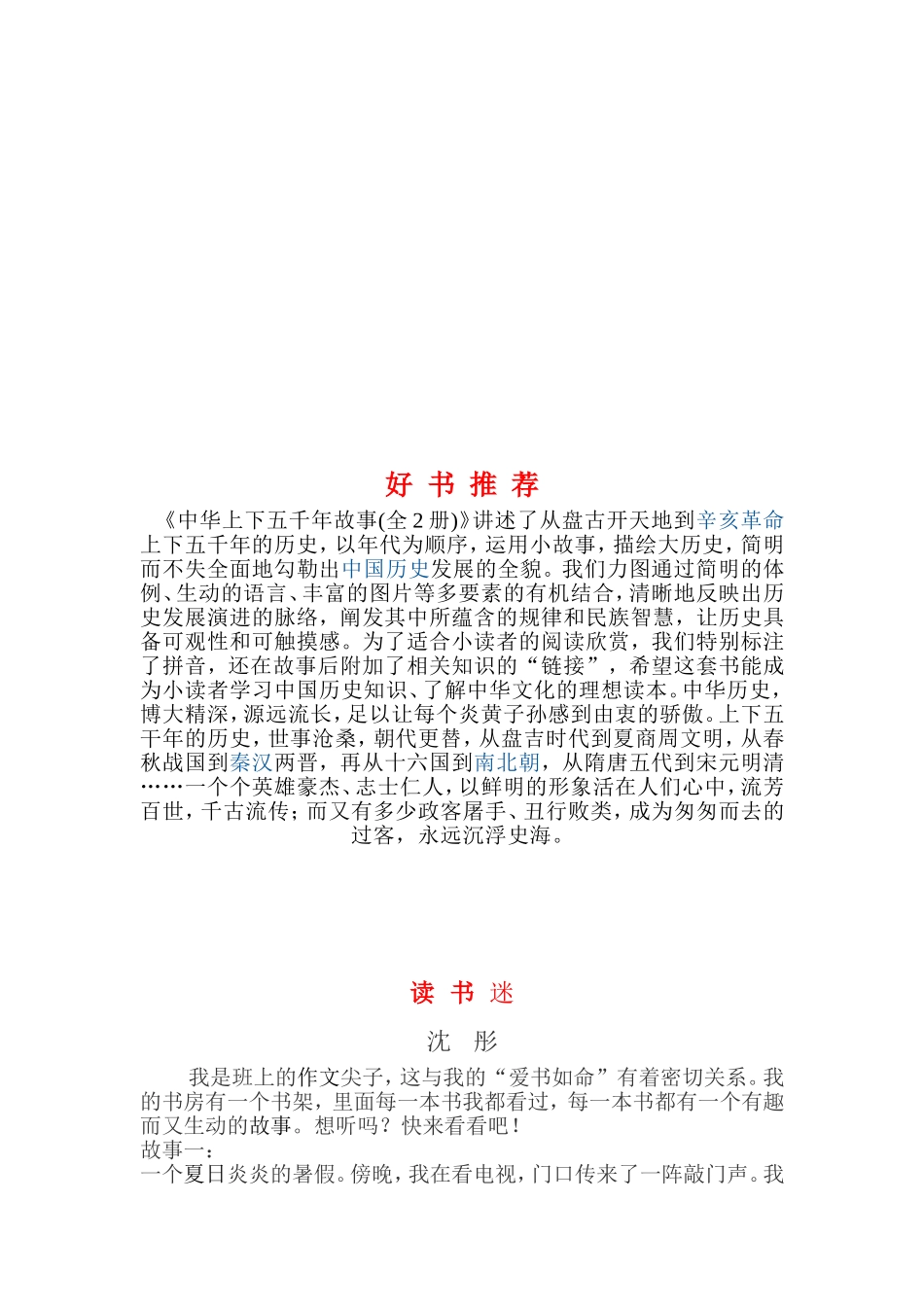 好 书 推 荐

《中华上下五千年故事(全 2 册)》讲述了从盘古开天地到辛亥革命上下五千年的历史，以年代为顺序，运用小故事，描绘大历史，简明而不失全面地勾勒出中国历史发展的全貌。我们力图通过简明的体例、生动的语言、丰富的图片等多要素的有机结合，清晰地反映出历史发展演进的脉络，阐发其中所蕴含的规律和民族智慧，让历史具备可观性和可触摸感。为了适合小读者的阅读欣赏，我们特别标注了拼音，还在故事后附加了相关知识的“链接”，希望这套书能成为小读者学习中国历史知识、了解中华文化的理想读本。中华历史，博大精深，源远流长，足以让每个炎黄子孙感到由衷的骄傲。上下五千年的历史，世事沧桑，朝代更替，从盘吉时代到夏商周文明，从春秋战国到秦汉两晋，再从十六国到南北朝，从隋唐五代到宋元明清……一个个英雄豪杰、志士仁人，以鲜明的形象活在人们心中，流芳百世，千古流传；而又有多少政客屠手、丑行败类，成为匆匆而去的过客，永远沉浮史海。

读 书 迷

沈 彤

我是班上的作文尖子，这与我的“爱书如命”有着密切关系。我的书房有一个书架，里面每一本书我都看过，每一本书都有一个有趣而又生动的故事。想听吗？快来看看吧！
故事一：
一个夏日炎炎的暑假。傍晚，我在看电视，门口传来了一阵敲门声。我